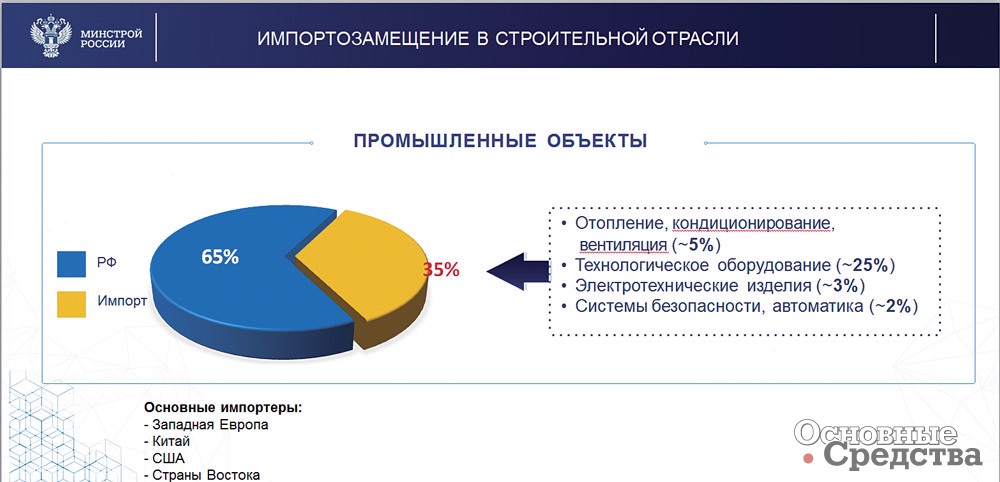 МИНСТРОЙ РОССИИ

ИМПОРТОЗАМЕЩЕНИЕ В СТРОИТЕЛЬНОЙ ОТРАСЛИ

ПРОМЫШЛЕННЫЕ ОБЪЕКТЫ

РФ

Импорт

65%

35%

• Отопление, кондиционирование, вентиляция (~5%)
• Технологическое оборудование (~25%)
• Электротехнические изделия (~3%)
• Системы безопасности, автоматика (~2%)

Основные импортеры:
- Западная Европа
- Китай
- США
- Страны Востока

Основные Средства